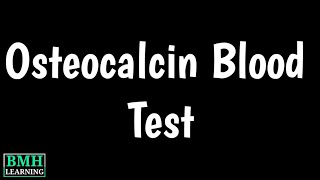 Osteocalcin Blood Test

BMH
LEARNING